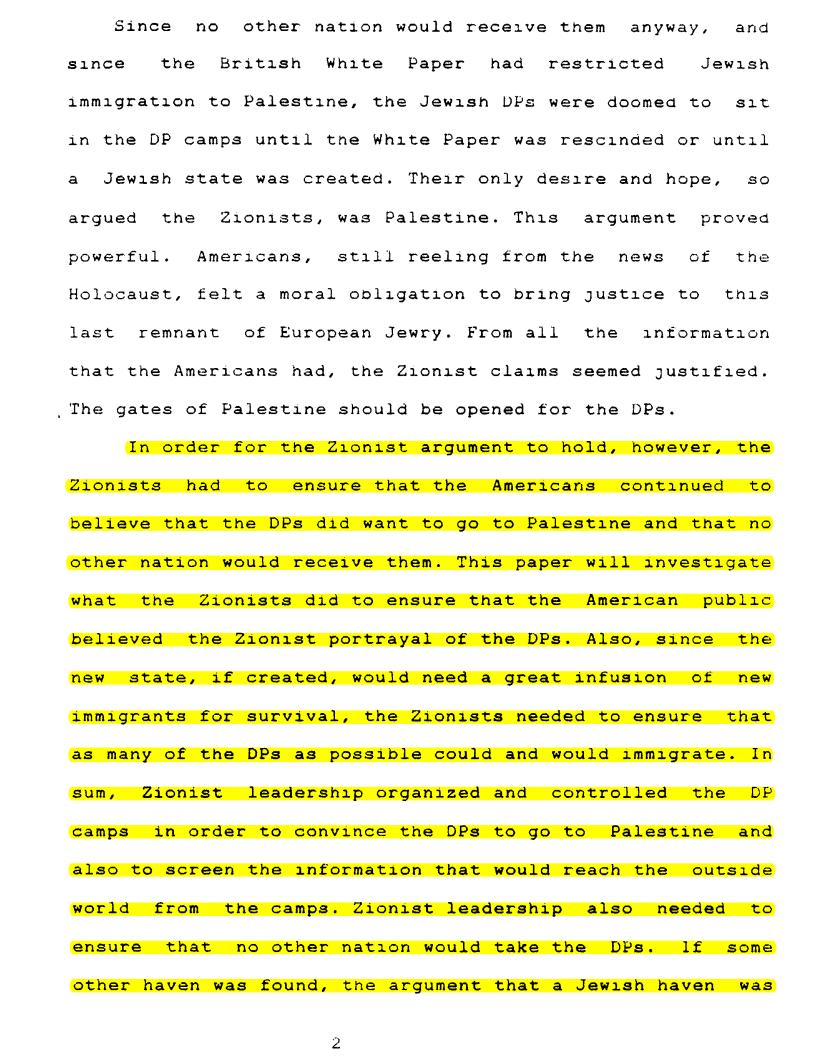 Since no other nation would receive them anyway, and since the British White Paper had restricted Jewish immigration to Palestine, the Jewish DPs were doomed to sit in the DP camps until the White Paper was rescinded or until a Jewish state was created. Their only desire and hope, so argued the Zionists, was Palestine. This argument proved powerful. Americans, still reeling from the news of the Holocaust, felt a moral obligation to bring justice to this last remnant of European Jewry. From all the information that the Americans had, the Zionist claims seemed justified. The gates of Palestine should be opened for the DPs.

In order for the Zionist argument to hold, however, the Zionists had to ensure that the Americans continued to believe that the DPs did want to go to Palestine and that no other nation would receive them. This paper will investigate what the Zionists did to ensure that the American public believed the Zionist portrayal of the DPs. Also, since the new state, if created, would need a great infusion of new immigrants for survival, the Zionists needed to ensure that as many of the DPs as possible could and would immigrate. In sum, Zionist leadership organized and controlled the DP camps in order to convince the DPs to go to Palestine and also to screen the information that would reach the outside world from the camps. Zionist leadership also needed to ensure that no other nation would take the DPs. If some other haven was found, the argument that a Jewish haven was

2